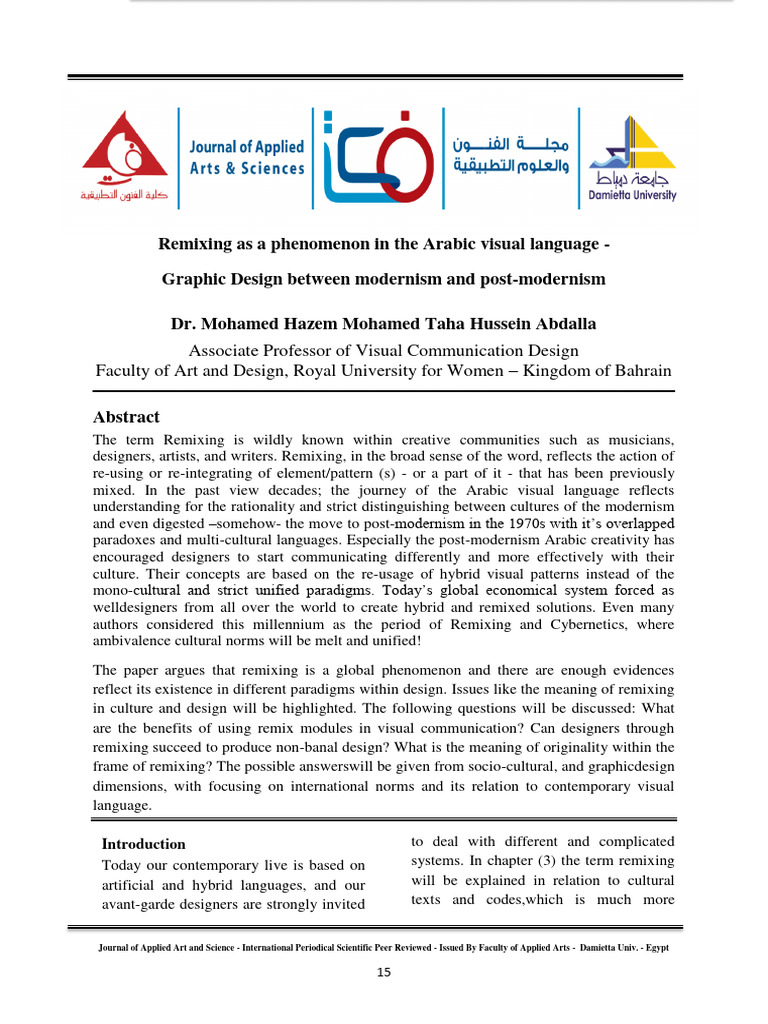 كلية الفنون التطبيقية

Journal of Applied Arts & Sciences

مجلة الفنون والعلوم التطبيقية

جامعة دمياط
Damietta University

Remixing as a phenomenon in the Arabic visual language -

Graphic Design between modernism and post-modernism

Dr. Mohamed Hazem Mohamed Taha Hussein Abdalla

Associate Professor of Visual Communication Design
Faculty of Art and Design, Royal University for Women – Kingdom of Bahrain

Abstract

The term Remixing is wildly known within creative communities such as musicians, designers, artists, and writers. Remixing, in the broad sense of the word, reflects the action of re-using or re-integrating of element/pattern (s) - or a part of it - that has been previously mixed. In the past view decades; the journey of the Arabic visual language reflects understanding for the rationality and strict distinguishing between cultures of the modernism and even digested –somehow- the move to post-modernism in the 1970s with it's overlapped paradoxes and multi-cultural languages. Especially the post-modernism Arabic creativity has encouraged designers to start communicating differently and more effectively with their culture. Their concepts are based on the re-usage of hybrid visual patterns instead of the mono-cultural and strict unified paradigms. Today's global economical system forced as welldesigners from all over the world to create hybrid and remixed solutions. Even many authors considered this millennium as the period of Remixing and Cybernetics, where ambivalence cultural norms will be melt and unified!

The paper argues that remixing is a global phenomenon and there are enough evidences reflect its existence in different paradigms within design. Issues like the meaning of remixing in culture and design will be highlighted. The following questions will be discussed: What are the benefits of using remix modules in visual communication? Can designers through remixing succeed to produce non-banal design? What is the meaning of originality within the frame of remixing? The possible answerswill be given from socio-cultural, and graphicdesign dimensions, with focusing on international norms and its relation to contemporary visual language.

Introduction

Today our contemporary live is based on artificial and hybrid languages, and our avant-garde designers are strongly invited

to deal with different and complicated systems. In chapter (3) the term remixing will be explained in relation to cultural texts and codes,which is much more

Journal of Applied Art and Science - International Periodical Scientific Peer Reviewed - Issued By Faculty of Applied Arts - Damietta Univ. - Egypt

15